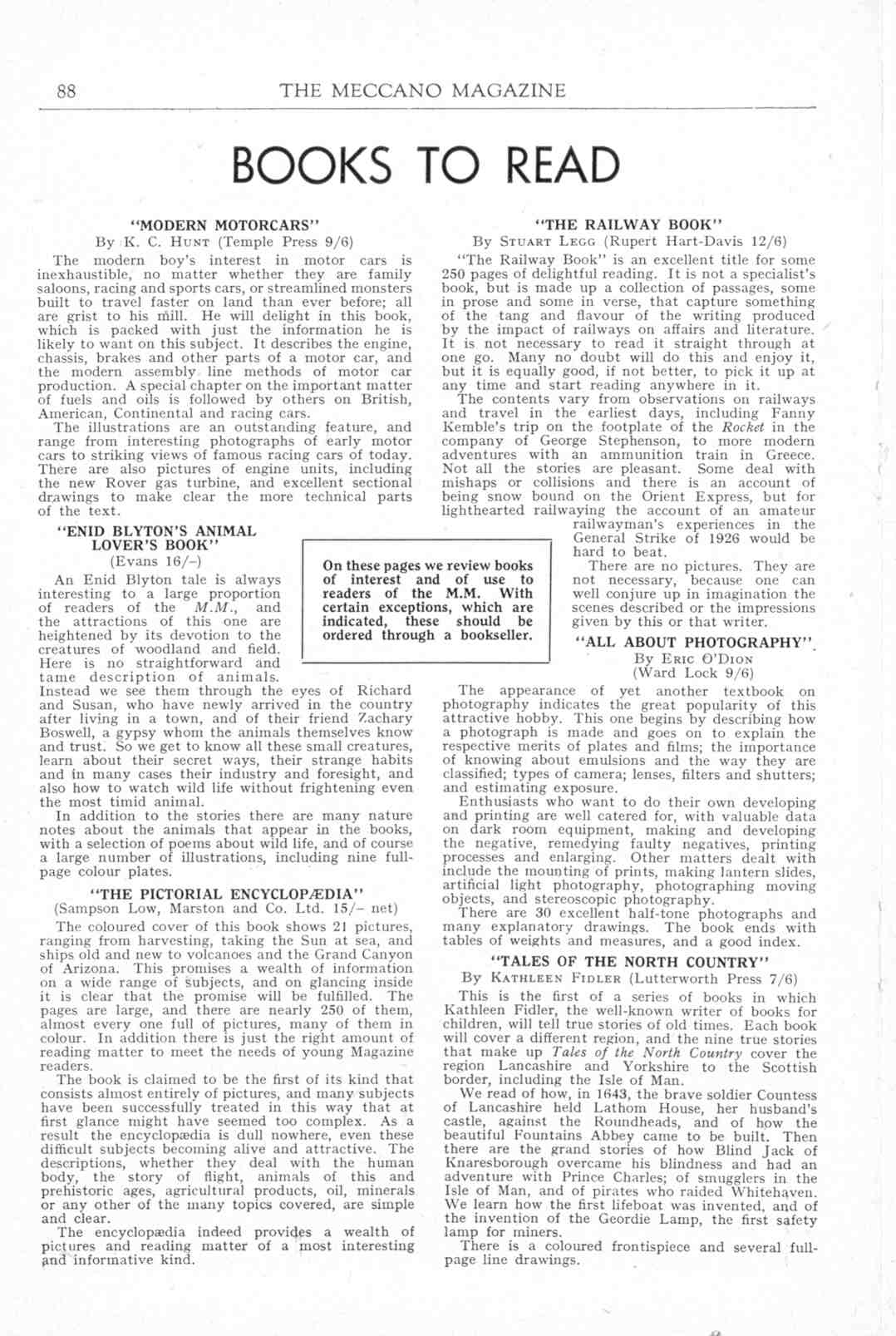 88 THE MECCANO MAGAZINE

BOOKS TO READ

"MODERN MOTORCARS"
By K. C. HUNT (Temple Press 9/6)

The modern boy's interest in motor cars is inexhaustible, no matter whether they are family saloons, racing and sports cars, or streamlined monsters built to travel faster on land than ever before; all are grist to his mill. He will delight in this book, which is packed with just the information he is likely to want on this subject. It describes the engine, chassis, brakes and other parts of a motor car, and the modern assembly line methods of motor car production. A special chapter on the important matter of fuels and oils is followed by others on British, American, Continental and racing cars.

The illustrations are an outstanding feature, and range from interesting photographs of early motor cars to striking views of famous racing cars of today. There are also pictures of engine units, including the new Rover gas turbine, and excellent sectional drawings to make clear the more technical parts of the text.

"ENID BLYTON'S ANIMAL LOVER'S BOOK"
(Evans 16/–)

An Enid Blyton tale is always interesting to a large proportion of readers of the M.M., and the attractions of this one are heightened by its devotion to the creatures of woodland and field. Here is no straightforward and tame description of animals. Instead we see them through the eyes of Richard and Susan, who have newly arrived in the country after living in a town, and of their friend Zachary Boswell, a gypsy whom the animals themselves know and trust. So we get to know all these small creatures, learn about their secret ways, their strange habits and in many cases their industry and foresight, and also how to watch wild life without frightening even the most timid animal.

In addition to the stories there are many nature notes about the animals that appear in the books, with a selection of poems about wild life, and of course a large number of illustrations, including nine full-page colour plates.

"THE PICTORIAL ENCYCLOPÆDIA"
(Sampson Low, Marston and Co. Ltd. 15/– net)

The coloured cover of this book shows 21 pictures, ranging from harvesting, taking the Sun at sea, and ships old and new to volcanoes and the Grand Canyon of Arizona. This promises a wealth of information on a wide range of subjects, and on glancing inside it is clear that the promise will be fulfilled. The pages are large, and there are nearly 250 of them, almost every one full of pictures, many of them in colour. In addition there is just the right amount of reading matter to meet the needs of young Magazine readers.

The book is claimed to be the first of its kind that consists almost entirely of pictures, and many subjects have been successfully treated in this way that at first glance might have seemed too complex. As a result the encyclopædia is dull nowhere, even these difficult subjects becoming alive and attractive. The descriptions, whether they deal with the human body, the story of flight, animals of this and prehistoric ages, agricultural products, oil, minerals or any other of the many topics covered, are simple and clear.

The encyclopædia indeed provides a wealth of pictures and reading matter of a most interesting and informative kind.

On these pages we review books of interest and of use to readers of the M.M. With certain exceptions, which are indicated, these should be ordered through a bookseller.

"THE RAILWAY BOOK"
By STUART LEGG (Rupert Hart-Davis 12/6)

"The Railway Book" is an excellent title for some 250 pages of delightful reading. It is not a specialist's book, but is made up a collection of passages, some in prose and some in verse, that capture something of the tang and flavour of the writing produced by the impact of railways on affairs and literature. It is not necessary to read it straight through at one go. Many no doubt will do this and enjoy it, but it is equally good, if not better, to pick it up at any time and start reading anywhere in it.

The contents vary from observations on railways and travel in the earliest days, including Fanny Kemble's trip on the footplate of the Rocket in the company of George Stephenson, to more modern adventures with an ammunition train in Greece. Not all the stories are pleasant. Some deal with mishaps or collisions and there is an account of being snow bound on the Orient Express, but for lighthearted railwaying the account of an amateur railwayman's experiences in the General Strike of 1926 would be hard to beat.

There are no pictures. They are not necessary, because one can well conjure up in imagination the scenes described or the impressions given by this or that writer.

"ALL ABOUT PHOTOGRAPHY"
By ERIC O'DION
(Ward Lock 9/6)

The appearance of yet another textbook on photography indicates the great popularity of this attractive hobby. This one begins by describing how a photograph is made and goes on to explain the respective merits of plates and films; the importance of knowing about emulsions and the way they are classified; types of camera; lenses, filters and shutters; and estimating exposure.

Enthusiasts who want to do their own developing and printing are well catered for, with valuable data on dark room equipment, making and developing the negative, remedying faulty negatives, printing processes and enlarging. Other matters dealt with include the mounting of prints, making lantern slides, artificial light photography, photographing moving objects, and stereoscopic photography.

There are 30 excellent half-tone photographs and many explanatory drawings. The book ends with tables of weights and measures, and a good index.

"TALES OF THE NORTH COUNTRY"
By KATHLEEN FIDLER (Lutterworth Press 7/6)

This is the first of a series of books in which Kathleen Fidler, the well-known writer of books for children, will tell true stories of old times. Each book will cover a different region, and the nine true stories that make up Tales of the North Country cover the region Lancashire and Yorkshire to the Scottish border, including the Isle of Man.

We read of how, in 1643, the brave soldier Countess of Lancashire held Lathom House, her husband's castle, against the Roundheads, and of how the beautiful Fountains Abbey came to be built. Then there are the grand stories of how Blind Jack of Knaresborough overcame his blindness and had an adventure with Prince Charles; of smugglers in the Isle of Man, and of pirates who raided Whitehaven. We learn how the first lifeboat was invented, and of the invention of the Geordie Lamp, the first safety lamp for miners.

There is a coloured frontispiece and several full-page line drawings.